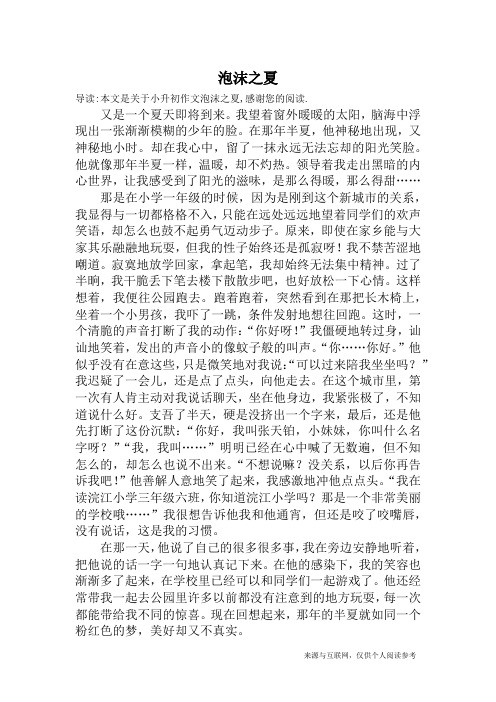 泡沫之夏

导读:本文是关于小升初作文泡沫之夏,感谢您的阅读.

又是一个夏天即将到来。我望着窗外暖暖的太阳，脑海中浮现出一张渐渐模糊的少年的脸。在那年半夏，他神秘地出现，又神秘地小时。却在我心中，留了一抹永远无法忘却的阳光笑脸。他就像那年半夏一样，温暖，却不灼热。领导着我走出黑暗的内心世界，让我感受到了阳光的滋味，是那么得暖，那么得甜……

那是在小学一年级的时候，因为是刚到这个新城市的关系，我显得与一切都格格不入，只能在远处远远地望着同学们的欢声笑语，却怎么也鼓不起勇气迈动步子。原来，即使在家乡能与大家其乐融融地玩耍，但我的性子始终还是孤寂呀！我不禁苦涩地嘲道。寂寞地放学回家，拿起笔，我却始终无法集中精神。过了半晌，我干脆丢下笔去楼下散散步吧，也好放松一下心情。这样想着，我便往公园跑去。跑着跑着，突然看到在那把长木椅上，坐着一个小男孩，我吓了一跳，条件发射地想往回跑。这时，一个清脆的声音打断了我的动作：“你好呀！”我僵硬地转过身，讪讪地笑着，发出的声音小的像蚊子般的叫声。“你……你好。”他似乎没有在意这些，只是微笑地对我说：“可以过来陪我坐坐吗？”我迟疑了一会儿，还是点了点头，向他走去。在这个城市里，第一次有人肯主动对我说话聊天，坐在他身边，我紧张极了，不知道说什么好。支吾了半天，硬是没挤出一个字来，最后，还是他先打断了这份沉默：“你好，我叫张天铂，小妹妹，你叫什么名字呀？”“我，我叫……”明明已经在心中喊了无数遍，但不知怎么的，却怎么也说不出来。“不想说嘛？没关系，以后你再告诉我吧！”他善解人意地笑了起来，我感激地冲他点点头。“我在读浣江小学三年级六班，你知道浣江小学吗？那是一个非常美丽的学校哦……”我很想告诉他我和他通宵，但还是咬了咬嘴唇，没有说话，这是我的习惯。

在那一天，他说了自己的很多很多事，我在旁边安静地听着，把他说的话一字一句地认真记下来。在他的感染下，我的笑容也渐渐多了起来，在学校里已经可以和同学们一起游戏了。他还经常带我一起去公园里许多以前都没有注意到的地方玩耍，每一次都能带给我不同的惊喜。现在回想起来，那年的半夏就如同一个粉红色的梦，美好却又不真实。

来源与互联网，仅供个人阅读参考